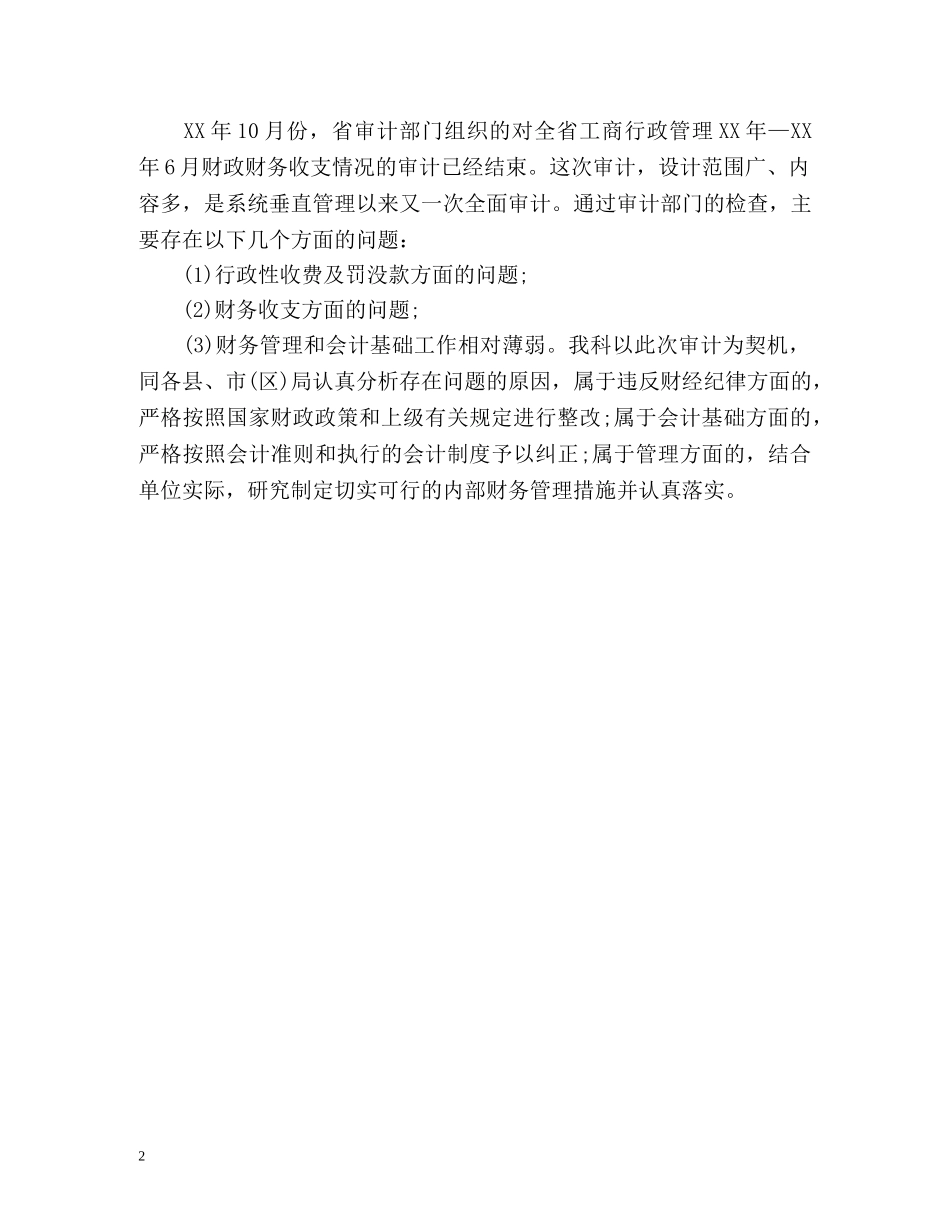 XX年10月份，省审计部门组织的对全省工商行政管理XX年—XX年6月财政财务收支情况的审计已经结束。这次审计，设计范围广、内容多，是系统垂直管理以来又一次全面审计。通过审计部门的检查，主要存在以下几个方面的问题：

(1)行政性收费及罚没款方面的问题;

(2)财务收支方面的问题;

(3)财务管理和会计基础工作相对薄弱。我科以此次审计为契机，同各县、市(区)局认真分析存在问题的原因，属于违反财经纪律方面的，严格按照国家财政政策和上级有关规定进行整改;属于会计基础方面的，严格按照会计准则和执行的会计制度予以纠正;属于管理方面的，结合单位实际，研究制定切实可行的内部财务管理措施并认真落实。

2